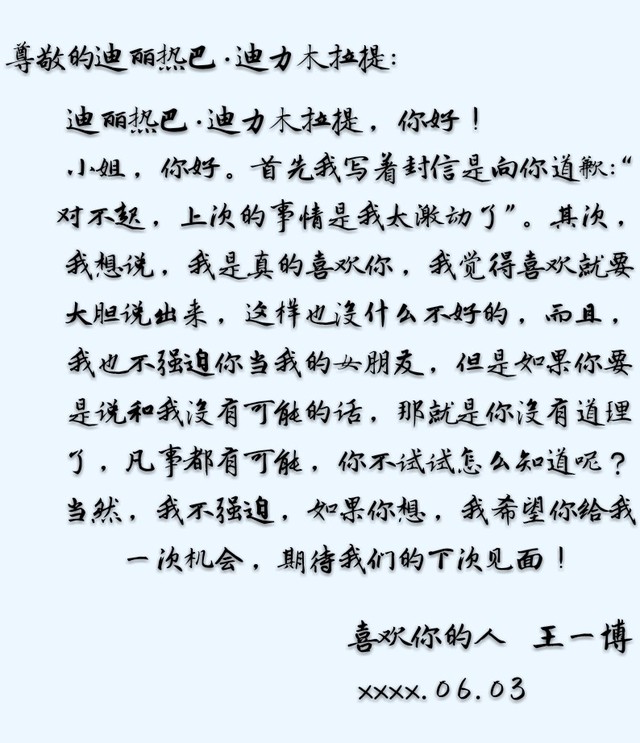 尊敬的迪丽热巴·迪力木拉提:

迪丽热巴·迪力木拉提，你好！

小姐，你好。首先我写着封信是向你道歉:“对不起，上次的事情是我太激动了”。其次，我想说，我是真的喜欢你，我觉得喜欢就要大胆说出来，这样也没什么不好的，而且，我也不强迫你当我的女朋友，但是如果你要是说和我没有可能的话，那就是你没有道理了，凡事都有可能，你不试试怎么知道呢？当然，我不强迫，如果你想，我希望你给我一次机会，期待我们的下次见面！

喜欢你的人 王一博

xxxx.06.03